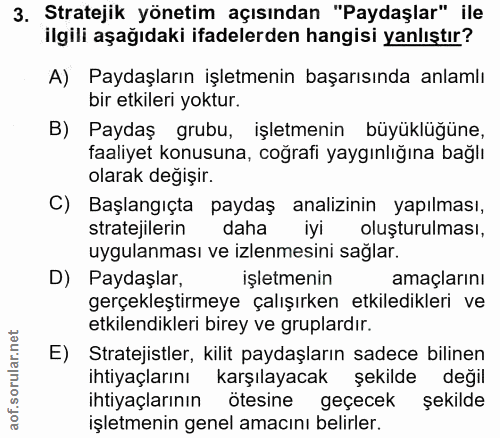 3. Stratejik yönetim açısından "Paydaşlar" ile ilgili aşağıdaki ifadelerden hangisi yanlıştır?

A) Paydaşların işletmenin başarısında anlamlı bir etkileri yoktur.

B) Paydaş grubu, işletmenin büyüklüğüne, faaliyet konusuna, coğrafi yaygınlığına bağlı olarak değişir.

C) Başlangıçta paydaş analizinin yapılması, stratejilerin daha iyi oluşturulması, uygulanması ve izlenmesini sağlar.

D) Paydaşlar, işletmenin amaçlarını gerçekleştirmeye çalışırken etkiledikleri ve etkilendikleri birey ve gruplardır.

E) Stratejistler, kilit paydaşların sadece bilinen ihtiyaçlarını karşılayacak şekilde değil ihtiyaçlarının ötesine geçecek şekilde işletmenin genel amacını belirler.

aof.sorular.net